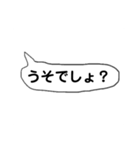 うそでしょ？